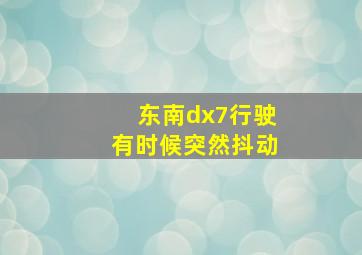 东南dx7行驶
有时候突然抖动